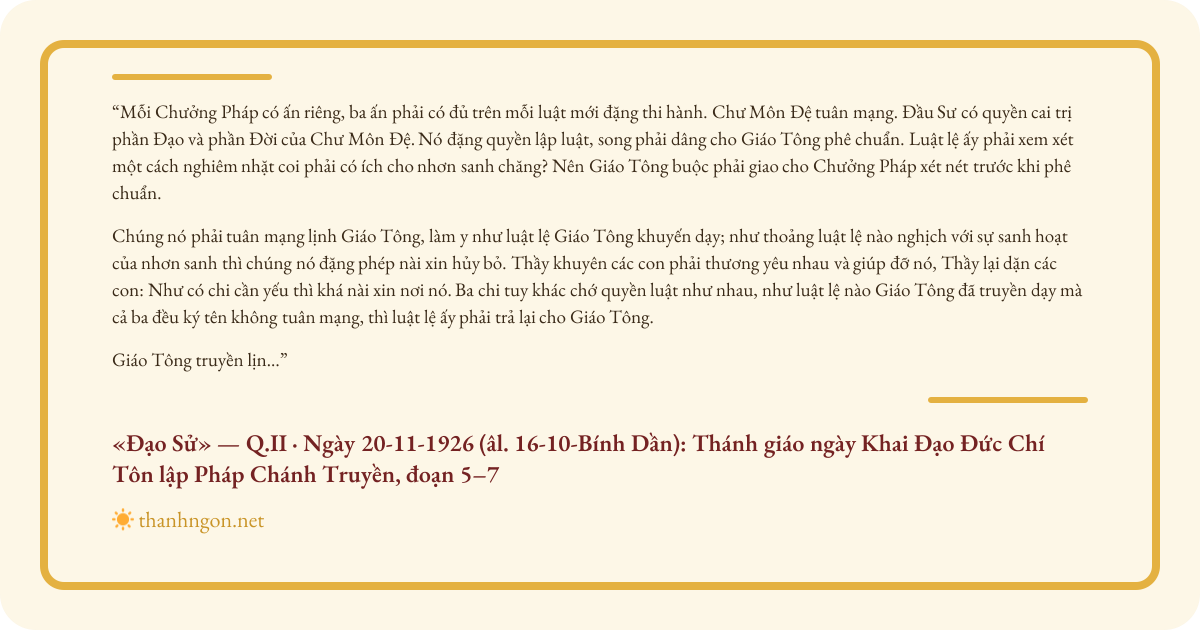 "Mỗi Chưởng Pháp có ấn riêng, ba ấn phải có đủ trên mỗi luật mới đặng thi hành. Chư Môn Đệ tuân mạng. Đầu Sư có quyền cai trị phần Đạo và phần Đời của Chư Môn Đệ. Nó đặng quyền lập luật, song phải dâng cho Giáo Tông phê chuẩn. Luật lệ ấy phải xem xét một cách nghiêm nhặt coi phải có ích cho nhơn sanh chăng? Nên Giáo Tông buộc phải giao cho Chưởng Pháp xét nét trước khi phê chuẩn.

Chúng nó phải tuân mạng lịnh Giáo Tông, làm y như luật lệ Giáo Tông khuyến dạy; như thoảng luật lệ nào nghịch với sự sanh hoạt của nhơn sanh thì chúng nó đặng phép nài xin hủy bỏ. Thầy khuyên các con phải thương yêu nhau và giúp đỡ nó, Thầy lại dặn các con: Như có chi cần yếu thì khá nài xin nơi nó. Ba chi tuy khác chớ quyền luật như nhau, như luật lệ nào Giáo Tông đã truyền dạy mà cả ba đều ký tên không tuân mạng, thì luật lệ ấy phải trả lại cho Giáo Tông.

Giáo Tông truyền lịn..."

«Đạo Sử» — Q.II · Ngày 20-11-1926 (âl. 16-10-Bính Dần): Thánh giáo ngày Khai Đạo Đức Chí Tôn lập Pháp Chánh Truyền, đoạn 5–7

thanhngon.net